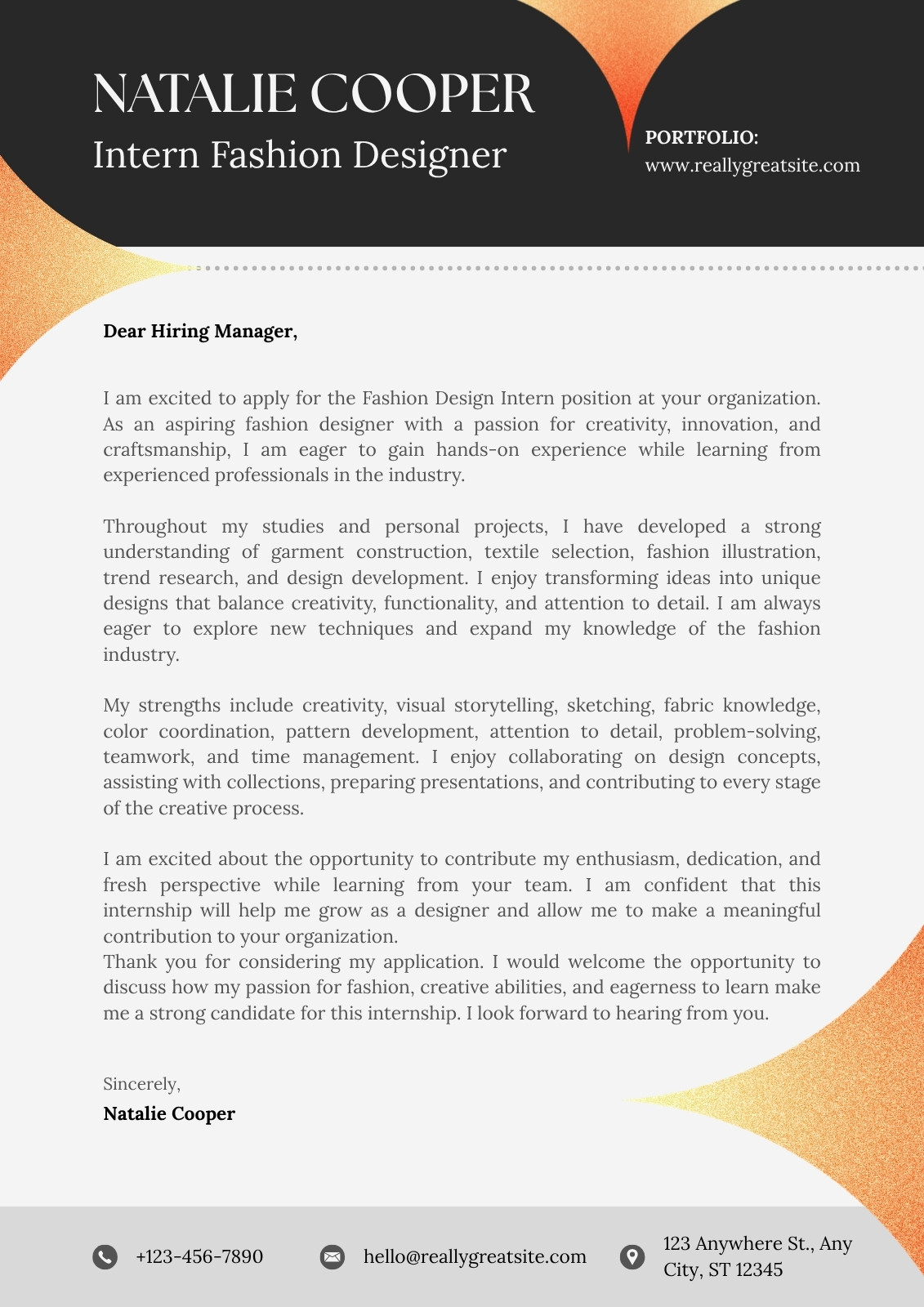 NATALIE COOPER
Intern Fashion Designer

PORTFOLIO:
www.reallygreatsite.com

Dear Hiring Manager,

I am excited to apply for the Fashion Design Intern position at your organization. As an aspiring fashion designer with a passion for creativity, innovation, and craftsmanship, I am eager to gain hands-on experience while learning from experienced professionals in the industry.

Throughout my studies and personal projects, I have developed a strong understanding of garment construction, textile selection, fashion illustration, trend research, and design development. I enjoy transforming ideas into unique designs that balance creativity, functionality, and attention to detail. I am always eager to explore new techniques and expand my knowledge of the fashion industry.

My strengths include creativity, visual storytelling, sketching, fabric knowledge, color coordination, pattern development, attention to detail, problem-solving, teamwork, and time management. I enjoy collaborating on design concepts, assisting with collections, preparing presentations, and contributing to every stage of the creative process.

I am excited about the opportunity to contribute my enthusiasm, dedication, and fresh perspective while learning from your team. I am confident that this internship will help me grow as a designer and allow me to make a meaningful contribution to your organization.
Thank you for considering my application. I would welcome the opportunity to discuss how my passion for fashion, creative abilities, and eagerness to learn make me a strong candidate for this internship. I look forward to hearing from you.

Sincerely,
Natalie Cooper

+123-456-7890
hello@reallygreatsite.com
123 Anywhere St., Any City, ST 12345